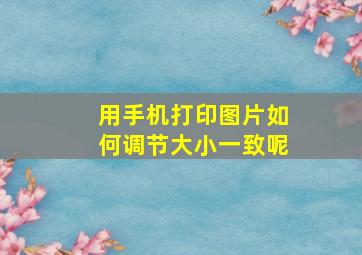 用手机打印图片如何调节大小一致呢